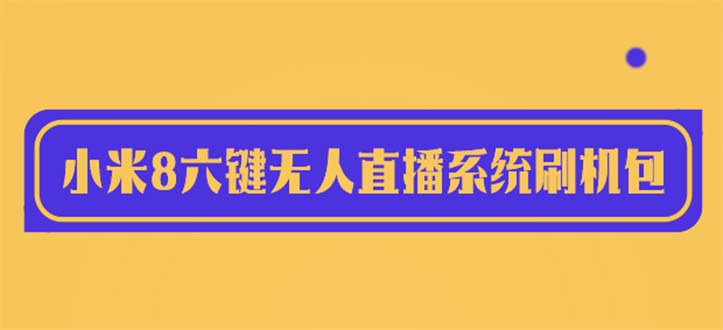 小米8六键无人直播系统刷机包